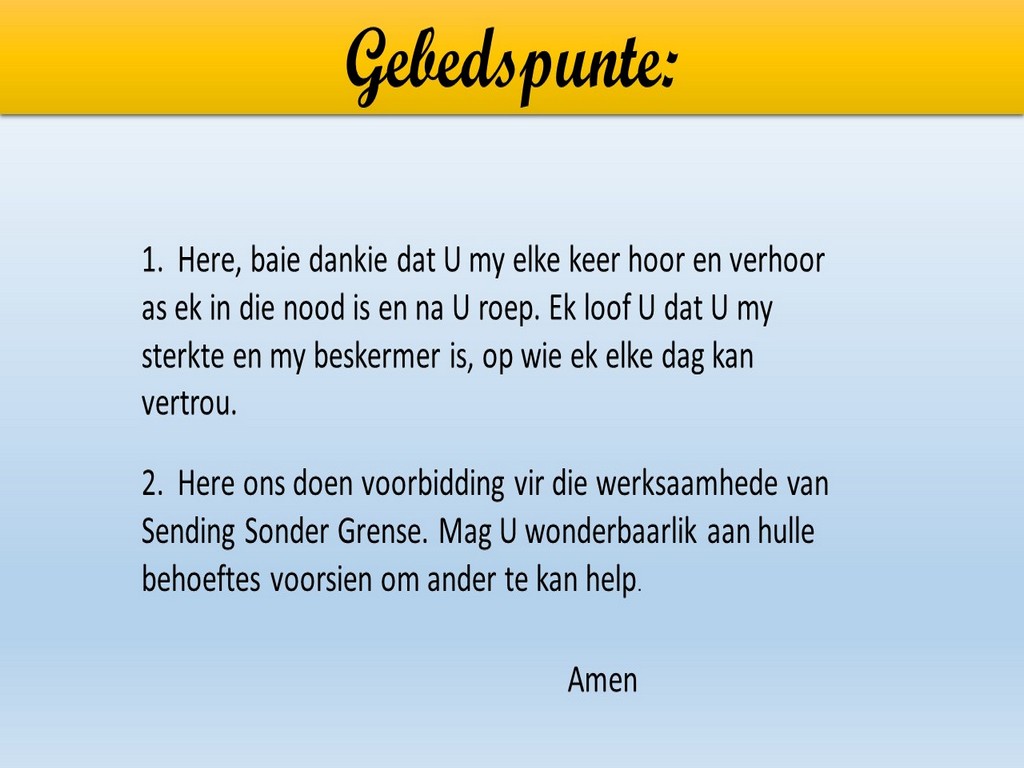 Gebedspunte:

1. Here, baie dankie dat U my elke keer hoor en verhoor as ek in die nood is en na U roep. Ek loof U dat U my sterkte en my beskermer is, op wie ek elke dag kan vertrou.

2. Here ons doen voorbidding vir die werksaamhede van Sending Sonder Grense. Mag U wonderbaarlik aan hulle behoeftes voorsien om ander te kan help.

Amen